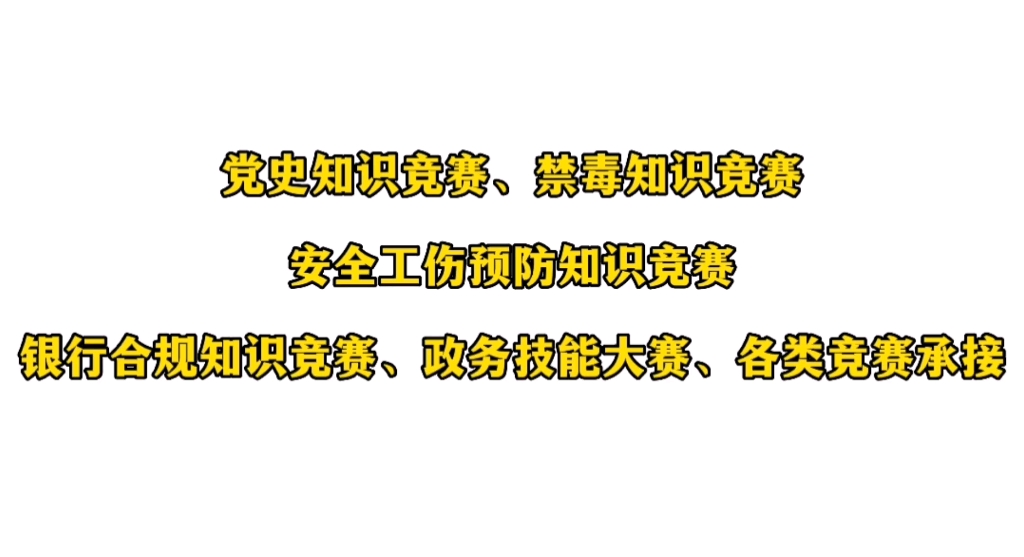 党史知识竞赛、禁毒知识竞赛

安全工伤预防知识竞赛

银行合规知识竞赛、政务技能大赛、各类竞赛承接